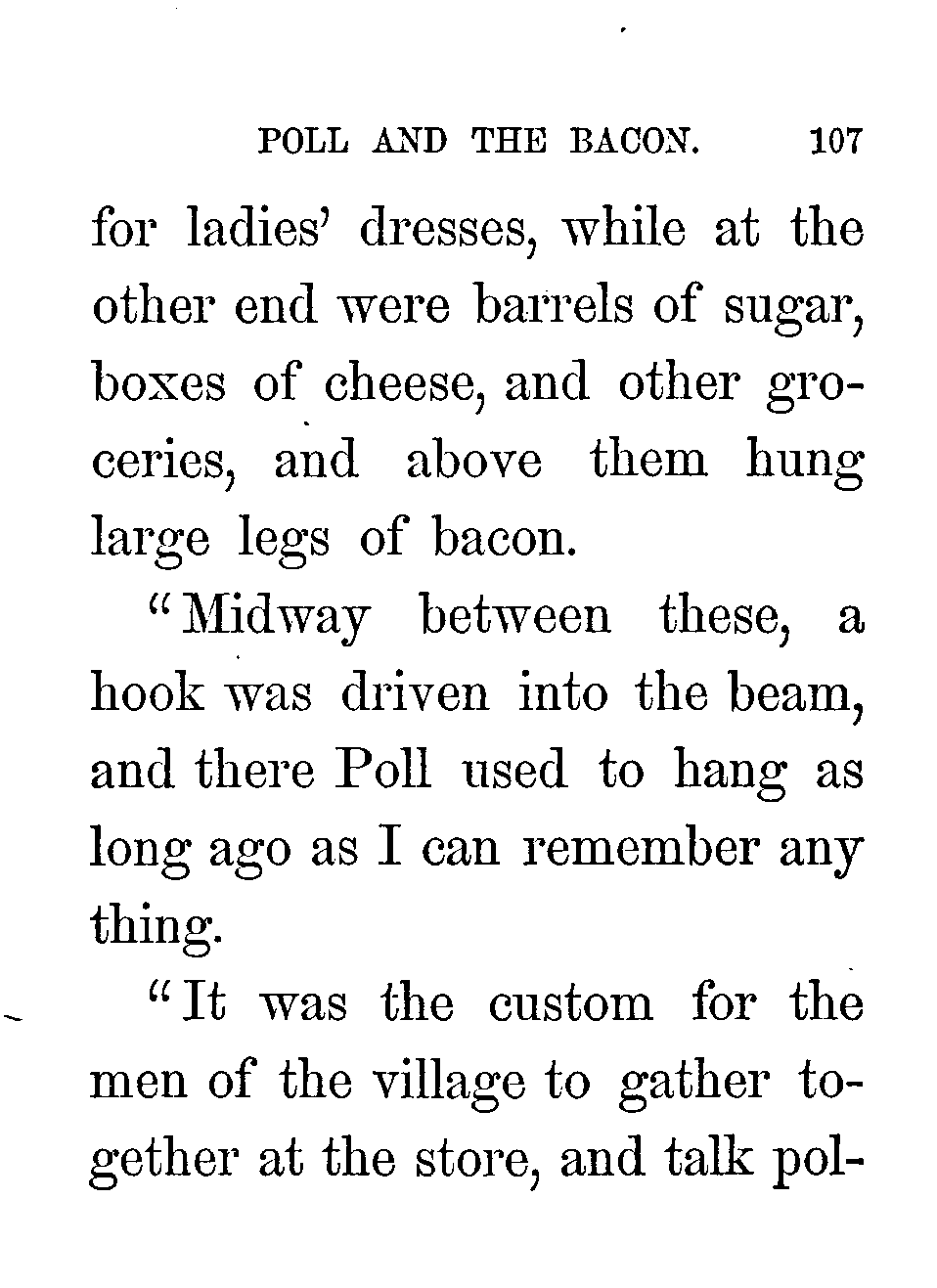 POLL AND THE BACON. 107

for ladies' dresses, while at the other end were barrels of sugar, boxes of cheese, and other groceries, and above them hung large legs of bacon.

"Midway between these, a hook was driven into the beam, and there Poll used to hang as long ago as I can remember any thing.

"It was the custom for the men of the village to gather together at the store, and talk pol-